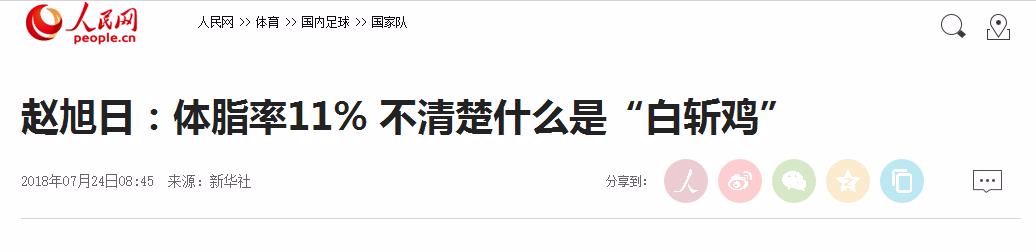 人民网
people.cn

人民网 >> 体育 >> 国内足球 >> 国家队

赵旭日：体脂率11% 不清楚什么是“白斩鸡”

2018年07月24日08:45 来源：新华社

分享到：